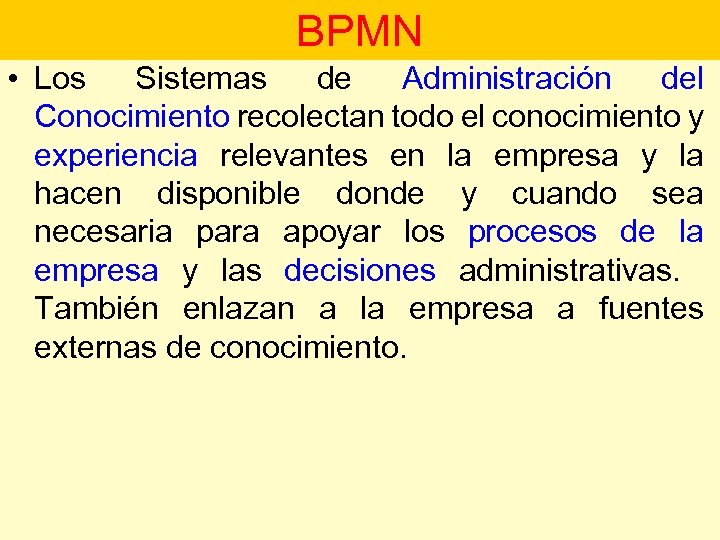 BPMN

• Los Sistemas de Administración del Conocimiento recolectan todo el conocimiento y experiencia relevantes en la empresa y la hacen disponible donde y cuando sea necesaria para apoyar los procesos de la empresa y las decisiones administrativas. También enlazan a la empresa a fuentes externas de conocimiento.